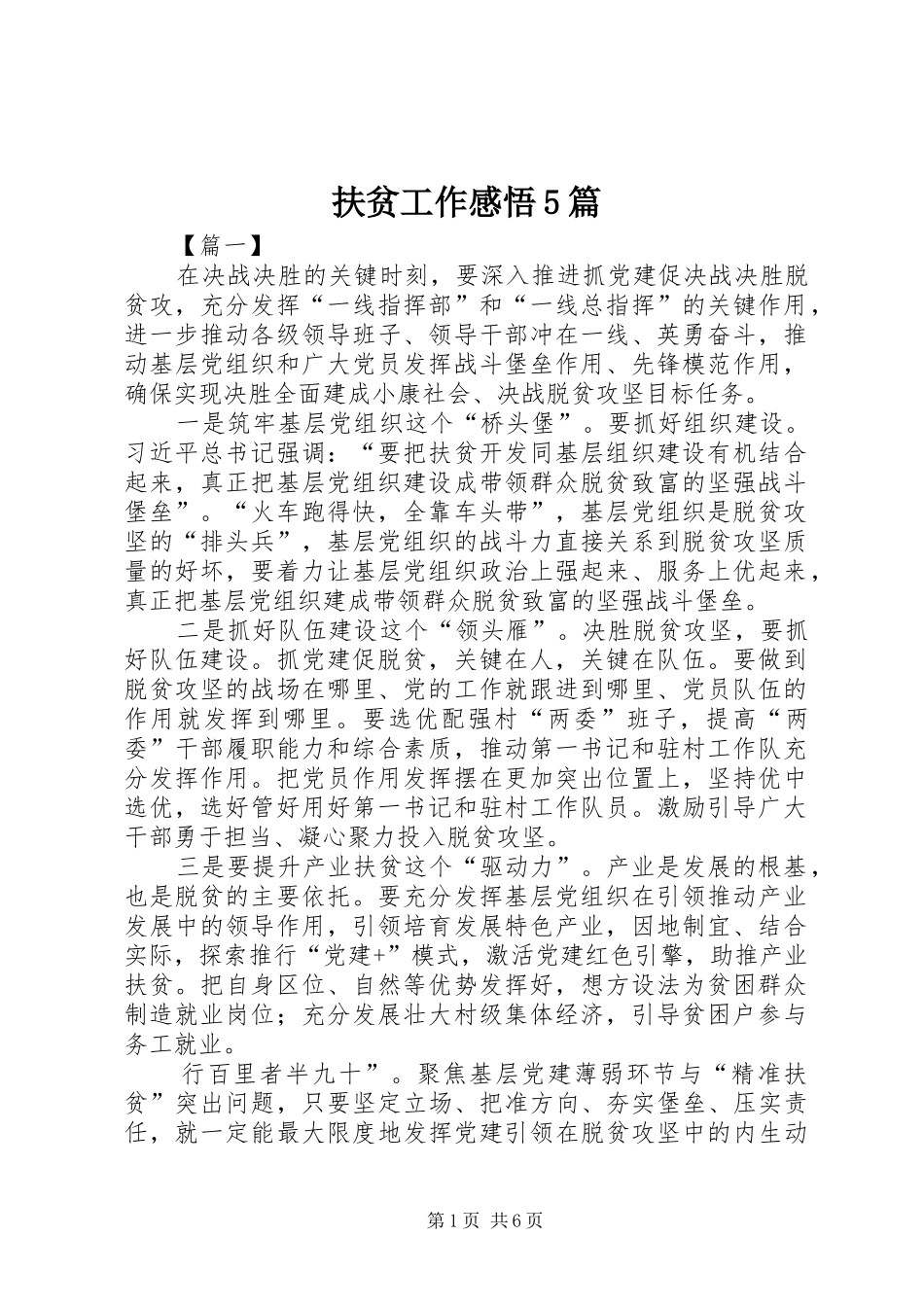 扶贫工作感悟5篇

【篇一】

在决战决胜的关键时刻，要深入推进抓党建促决战决胜脱贫攻，充分发挥“一线指挥部”和“一线总指挥”的关键作用，进一步推动各级领导班子、领导干部冲在一线、英勇奋斗，推动基层党组织和广大党员发挥战斗堡垒作用、先锋模范作用，确保实现决胜全面建成小康社会、决战脱贫攻坚目标任务。

一是筑牢基层党组织这个“桥头堡”。要抓好组织建设。习近平总书记强调：“要把扶贫开发同基层组织建设有机结合起来，真正把基层党组织建设成带领群众脱贫致富的坚强战斗堡垒”。“火车跑得快，全靠车头带”，基层党组织是脱贫攻坚的“排头兵”，基层党组织的战斗力直接关系到脱贫攻坚质量的好坏，要着力让基层党组织政治上强起来、服务上优起来，真正把基层党组织建成带领群众脱贫致富的坚强战斗堡垒。

二是抓好队伍建设这个“领头雁”。决胜脱贫攻坚，要抓好队伍建设。抓党建促脱贫，关键在人，关键在队伍。要做到脱贫攻坚的战场在哪里、党的工作就跟进到哪里、党员队伍的作用就发挥到哪里。要选优配强村“两委”班子，提高“两委”干部履职能力和综合素质，推动第一书记和驻村工作队充分发挥作用。把党员作用发挥摆在更加突出位置上，坚持优中选优，选好管好用好第一书记和驻村工作队员。激励引导广大干部勇于担当、凝心聚力投入脱贫攻坚。

三是要提升产业扶贫这个“驱动力”。产业是发展的根基，也是脱贫的主要依托。要充分发挥基层党组织在引领推动产业发展中的领导作用，引领培育发展特色产业，因地制宜、结合实际，探索推行“党建+”模式，激活党建红色引擎，助推产业扶贫。把自身区位、自然等优势发挥好，想方设法为贫困群众制造就业岗位；充分发展壮大村级集体经济，引导贫困户参与务工就业。

行百里者半九十”。聚焦基层党建薄弱环节与“精准扶贫”突出问题，只要坚定立场、把准方向、夯实堡垒、压实责任，就一定能最大限度地发挥党建引领在脱贫攻坚中的内生动

第1页 共6页